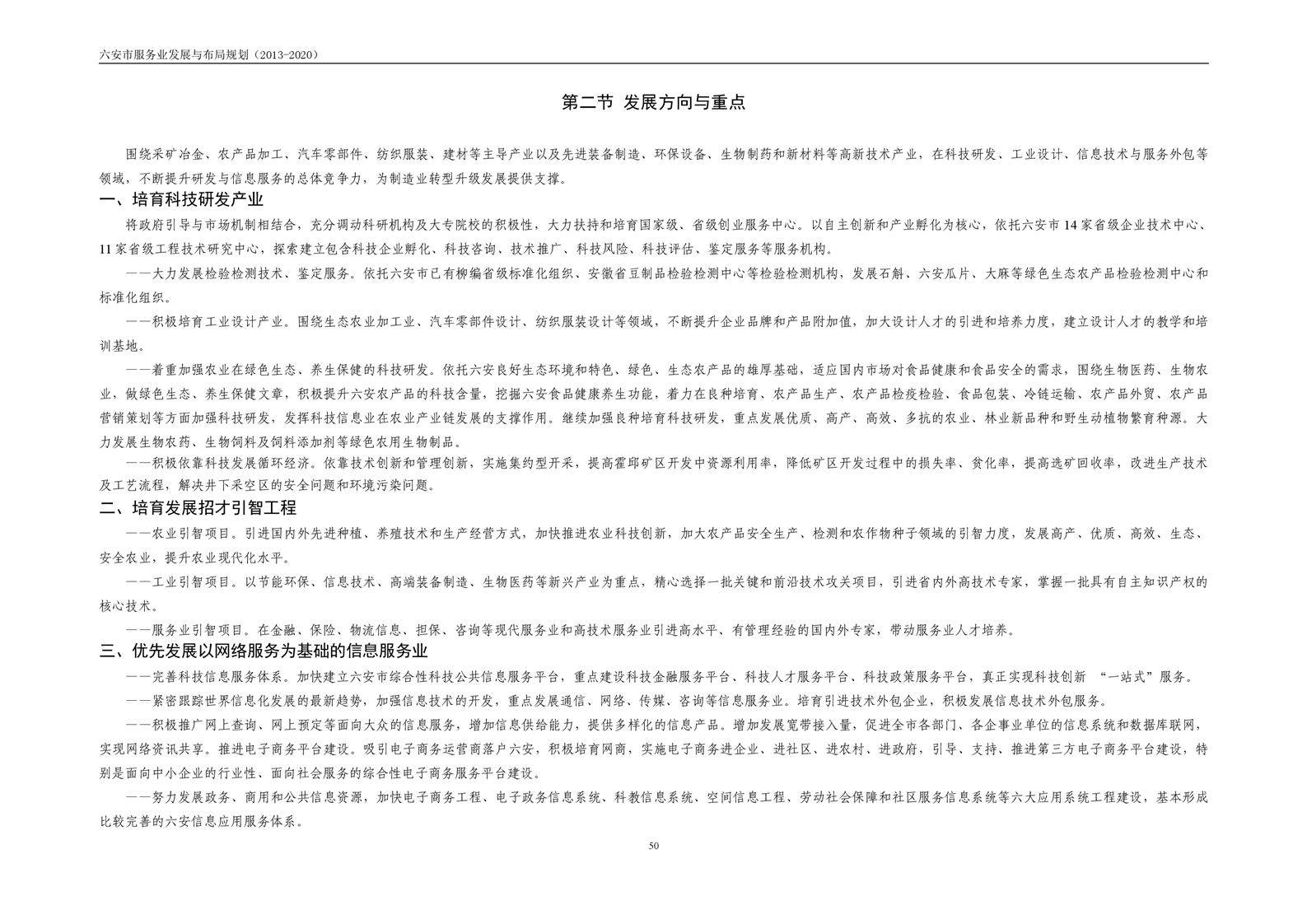 六安市服务业发展与布局规划（2013-2020）

第二节 发展方向与重点

围绕采矿冶金、农产品加工、汽车零部件、纺织服装、建材等主导产业以及先进装备制造、环保设备、生物制药和新材料等高新技术产业，在科技研发、工业设计、信息技术与服务外包等领域，不断提升研发与信息服务的总体竞争力，为制造业转型升级发展提供支撑。

一、培育科技研发产业

将政府引导与市场机制相结合，充分调动科研机构及大专院校的积极性，大力扶持和培育国家级、省级创业服务中心。以自主创新和产业孵化为核心，依托六安市14家省级企业技术中心、11家省级工程技术研究中心，探索建立包含科技企业孵化、科技咨询、技术推广、科技风险、科技评估、鉴定服务等服务机构。

——大力发展检验检测技术、鉴定服务。依托六安市已有柳编省级标准化组织、安徽省豆制品检验检测中心等检验检测机构，发展石斛、六安瓜片、大麻等绿色生态农产品检验检测中心和标准化组织。

——积极培育工业设计产业。围绕生态农业加工业、汽车零部件设计、纺织服装设计等领域，不断提升企业品牌和产品附加值，加大设计人才的引进和培养力度，建立设计人才的教学和培训基地。

——着重加强农业在绿色生态、养生保健的科技研发。依托六安良好生态环境和特色、绿色、生态农产品的雄厚基础，适应国内市场对食品健康和食品安全的需求，围绕生物医药、生物农业，做绿色生态、养生保健文章，积极提升六安农产品的科技含量，挖掘六安食品健康养生功能，着力在良种培育、农产品生产、农产品检疫检验、食品包装、冷链运输、农产品外贸、农产品营销策划等方面加强科技研发，发挥科技信息业在农业产业链发展的支撑作用。继续加强良种培育科技研发，重点发展优质、高产、高效、多抗的农业、林业新品种和野生动植物繁育种源。大力发展生物农药、生物饲料及饲料添加剂等绿色农用生物制品。

——积极依靠科技发展循环经济。依靠技术创新和管理创新，实施集约型开采，提高霍邱矿区开发中资源利用率，降低矿区开发过程中的损失率、贫化率，提高选矿回收率，改进生产技术及工艺流程，解决井下采空区的安全问题和环境污染问题。

二、培育发展招才引智工程

——农业引智项目。引进国内外先进种植、养殖技术和生产经营方式，加快推进农业科技创新，加大农产品安全生产、检测和农作物种子领域的引智力度，发展高产、优质、高效、生态、安全农业，提升农业现代化水平。

——工业引智项目。以节能环保、信息技术、高端装备制造、生物医药等新兴产业为重点，精心选择一批关键和前沿技术攻关项目，引进省内外高技术专家，掌握一批具有自主知识产权的核心技术。

——服务业引智项目。在金融、保险、物流信息、担保、咨询等现代服务业和高技术服务业引进高水平、有管理经验的国内外专家，带动服务业人才培养。

三、优先发展以网络服务为基础的信息服务业

——完善科技信息服务体系。加快建立六安市综合性科技公共信息服务平台，重点建设科技金融服务平台、科技人才服务平台、科技政策服务平台，真正实现科技创新 “一站式”服务。

——紧密跟踪世界信息化发展的最新趋势，加强信息技术的开发，重点发展通信、网络、传媒、咨询等信息服务业。培育引进技术外包企业，积极发展信息技术外包服务。

——积极推广网上查询、网上预定等面向大众的信息服务，增加信息供给能力，提供多样化的信息产品。增加发展宽带接入量，促进全市各部门、各企事业单位的信息系统和数据库联网，实现网络资讯共享。推进电子商务平台建设。吸引电子商务运营商落户六安，积极培育网商，实施电子商务进企业、进社区、进农村、进政府，引导、支持、推进第三方电子商务平台建设，特别是面向中小企业的行业性、面向社会服务的综合性电子商务服务平台建设。

——努力发展政务、商用和公共信息资源，加快电子商务工程、电子政务信息系统、科教信息系统、空间信息工程、劳动社会保障和社区服务信息系统等六大应用系统工程建设，基本形成比较完善的六安信息应用服务体系。

50